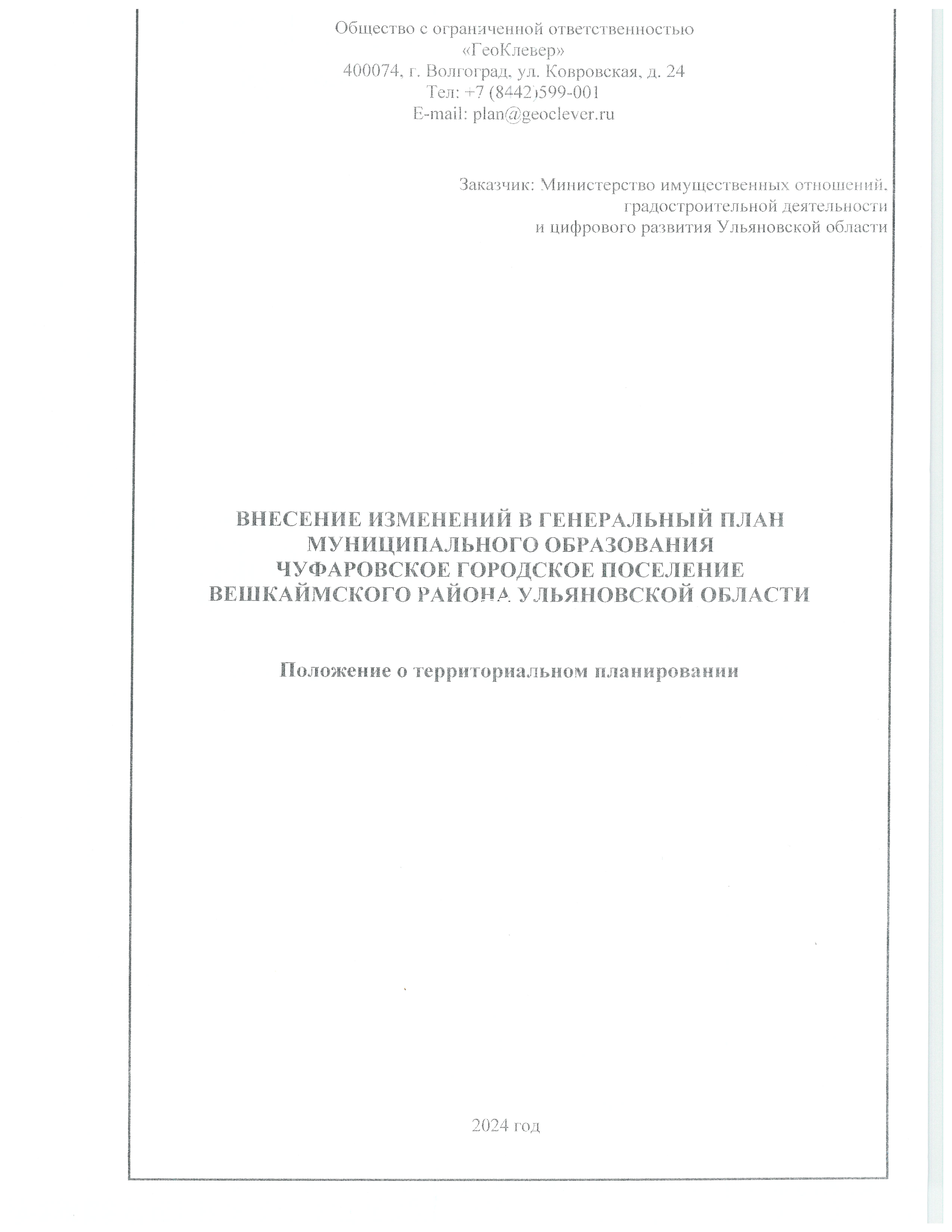 Общество с ограниченной ответственностью
«ГеоКлевер»
400074, г. Волгоград, ул. Ковровская, д. 24
Тел: +7 (8442)599-001
E-mail: plan@geoclever.ru

Заказчик: Министерство имущественных отношений,
градостроительной деятельности
и цифрового развития Ульяновской области

ВНЕСЕНИЕ ИЗМЕНЕНИЙ В ГЕНЕРАЛЬНЫЙ ПЛАН
МУНИЦИПАЛЬНОГО ОБРАЗОВАНИЯ
ЧУФАРОВСКОЕ ГОРОДСКОЕ ПОСЕЛЕНИЕ
ВЕШКАЙМСКОГО РАЙОНА УЛЬЯНОВСКОЙ ОБЛАСТИ

Положение о территориальном планировании

2024 год